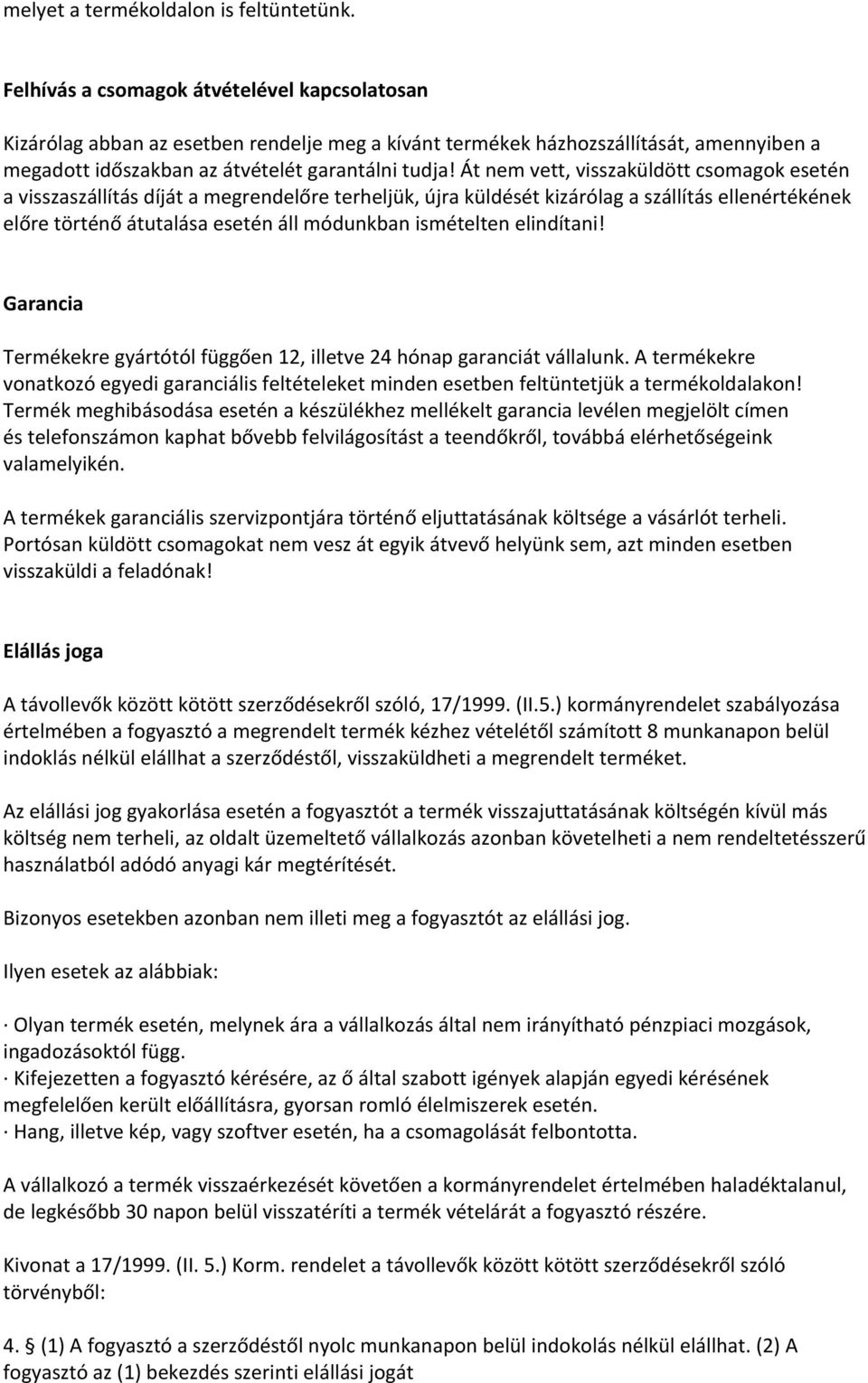 melyet a termékoldalon is feltüntetünk.

Felhívás a csomagok átvételével kapcsolatosan

Kizárólag abban az esetben rendelje meg a kívánt termékek házhozszállítását, amennyiben a megadott időszakban az átvételét garantálni tudja! Át nem vett, visszaküldött csomagok esetén a visszaszállítás díját a megrendelőre terheljük, újra küldését kizárólag a szállítás ellenértékének előre történő átutalása esetén áll módunkban ismételten elindítani!

Garancia

Termékekre gyártótól függően 12, illetve 24 hónap garanciát vállalunk. A termékekre vonatkozó egyedi garanciális feltételeket minden esetben feltüntetjük a termékoldalakon! Termék meghibásodása esetén a készülékhez mellékelt garancia levélen megjelölt címen és telefonszámon kaphat bővebb felvilágosítást a teendőkről, továbbá elérhetőségeink valamelyikén.

A termékek garanciális szervizpontjára történő eljuttatásának költsége a vásárlót terheli. Portósan küldött csomagokat nem vesz át egyik átvevő helyünk sem, azt minden esetben visszaküldi a feladónak!

Elállás joga

A távollevők között kötött szerződésekről szóló, 17/1999. (II.5.) kormányrendelet szabályozása értelmében a fogyasztó a megrendelt termék kézhez vételétől számított 8 munkanapon belül indoklás nélkül elállhat a szerződéstől, visszaküldheti a megrendelt terméket.

Az elállási jog gyakorlása esetén a fogyasztót a termék visszajuttatásának költségén kívül más költség nem terheli, az oldalt üzemeltető vállalkozás azonban követelheti a nem rendeltetésszerű használatból adódó anyagi kár megtérítését.

Bizonyos esetekben azonban nem illeti meg a fogyasztót az elállási jog.

Ilyen esetek az alábbiak:

· Olyan termék esetén, melynek ára a vállalkozás által nem irányítható pénzpiaci mozgások, ingadozásoktól függ.
· Kifejezetten a fogyasztó kérésére, az ő által szabott igények alapján egyedi kérésének megfelelően került előállításra, gyorsan romló élelmiszerek esetén.
· Hang, illetve kép, vagy szoftver esetén, ha a csomagolását felbontotta.

A vállalkozó a termék visszaérkezését követően a kormányrendelet értelmében haladéktalanul, de legkésőbb 30 napon belül visszatéríti a termék vételárát a fogyasztó részére.

Kivonat a 17/1999. (II. 5.) Korm. rendelet a távollevők között kötött szerződésekről szóló törvényből:

4. § (1) A fogyasztó a szerződéstől nyolc munkanapon belül indokolás nélkül elállhat. (2) A fogyasztó az (1) bekezdés szerinti elállási jogát